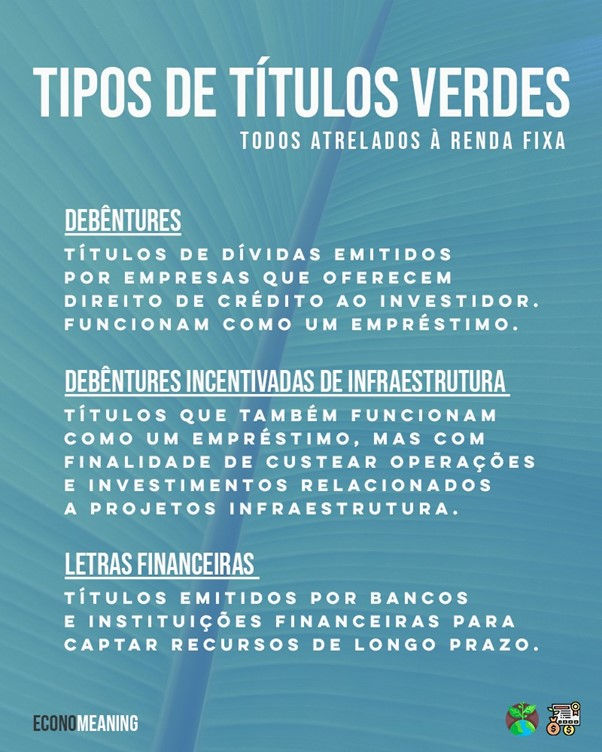 TIPOS DE TÍTULOS VERDES

TODOS ATRELADOS À RENDA FIXA

DEBÊNTURES

TÍTULOS DE DÍVIDAS EMITIDOS POR EMPRESAS QUE OFERECEM DIREITO DE CRÉDITO AO INVESTIDOR. FUNCIONAM COMO UM EMPRÉSTIMO.

DEBÊNTURES INCENTIVADAS DE INFRAESTRUTURA

TÍTULOS QUE TAMBÉM FUNCIONAM COMO UM EMPRÉSTIMO, MAS COM FINALIDADE DE CUSTEAR OPERAÇÕES E INVESTIMENTOS RELACIONADOS A PROJETOS INFRAESTRUTURA.

LETRAS FINANCEIRAS

TÍTULOS EMITIDOS POR BANCOS E INSTITUIÇÕES FINANCEIRAS PARA CAPTAR RECURSOS DE LONGO PRAZO.

ECONOMEANING